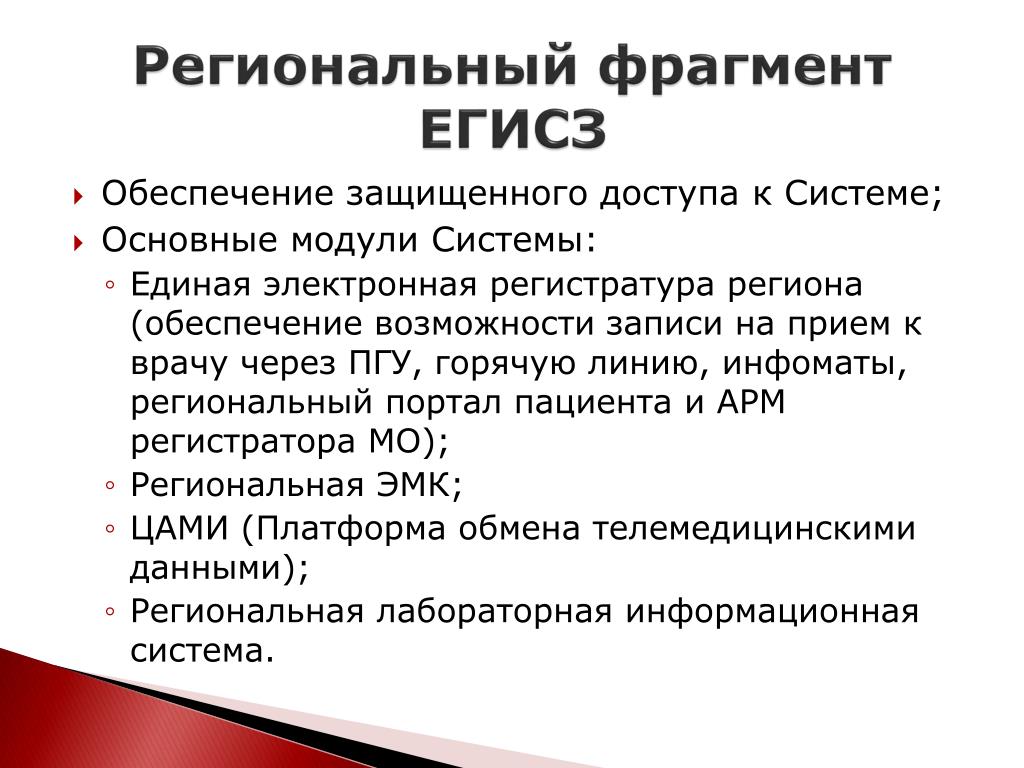 Региональный фрагмент ЕГИСЗ

Обеспечение защищенного доступа к Системе;

Основные модули Системы:

Единая электронная регистратура региона (обеспечение возможности записи на прием к врачу через ПГУ, горячую линию, инфоматы, региональный портал пациента и АРМ регистратора МО);

Региональная ЭМК;

ЦАМИ (Платформа обмена телемедицинскими данными);

Региональная лабораторная информационная система.